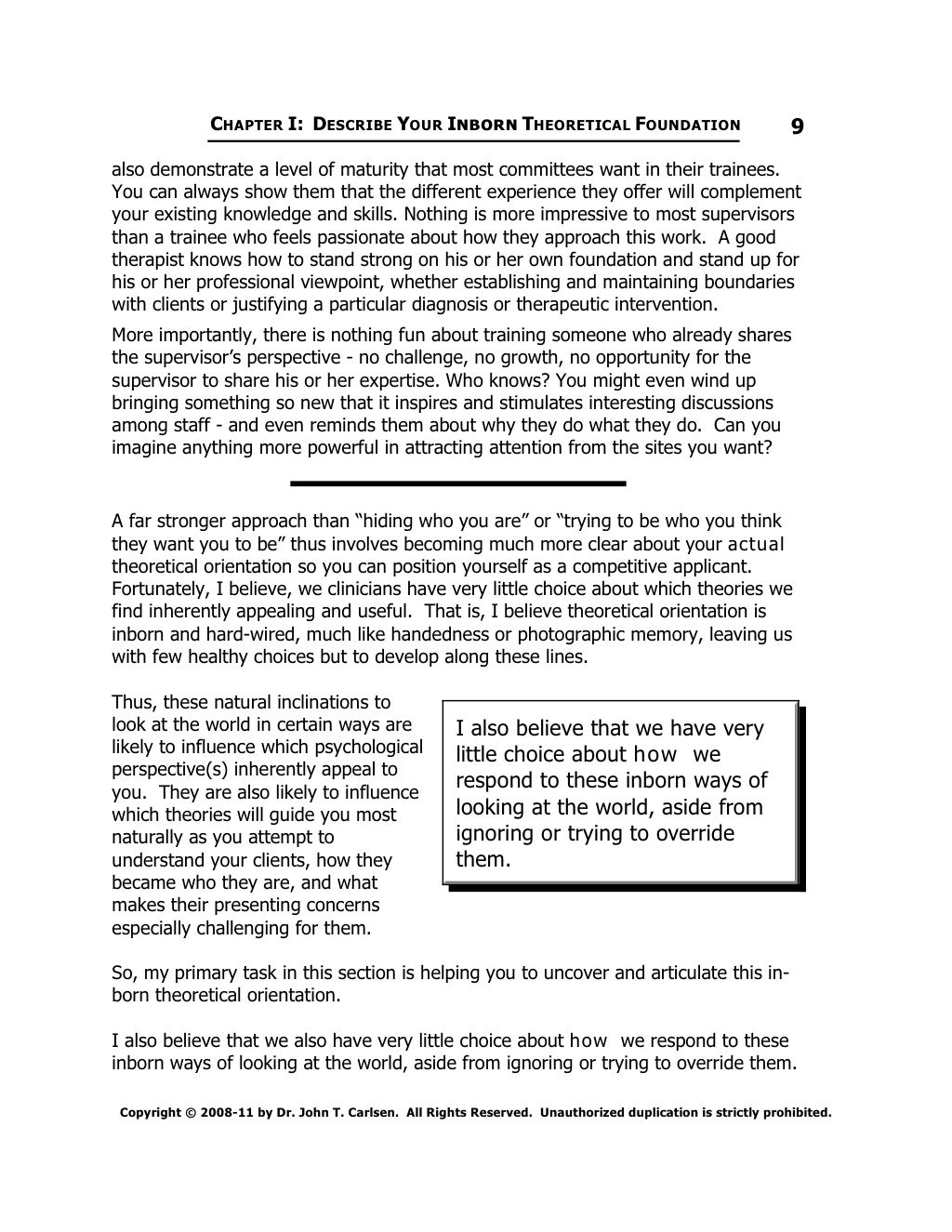 CHAPTER I: DESCRIBE YOUR INBORN THEORETICAL FOUNDATION 9

also demonstrate a level of maturity that most committees want in their trainees. You can always show them that the different experience they offer will complement your existing knowledge and skills. Nothing is more impressive to most supervisors than a trainee who feels passionate about how they approach this work. A good therapist knows how to stand strong on his or her own foundation and stand up for his or her professional viewpoint, whether establishing and maintaining boundaries with clients or justifying a particular diagnosis or therapeutic intervention.

More importantly, there is nothing fun about training someone who already shares the supervisor's perspective - no challenge, no growth, no opportunity for the supervisor to share his or her expertise. Who knows? You might even wind up bringing something so new that it inspires and stimulates interesting discussions among staff - and even reminds them about why they do what they do. Can you imagine anything more powerful in attracting attention from the sites you want?

A far stronger approach than "hiding who you are" or "trying to be who you think they want you to be" thus involves becoming much more clear about your actual theoretical orientation so you can position yourself as a competitive applicant. Fortunately, I believe, we clinicians have very little choice about which theories we find inherently appealing and useful. That is, I believe theoretical orientation is inborn and hard-wired, much like handedness or photographic memory, leaving us with few healthy choices but to develop along these lines.

Thus, these natural inclinations to look at the world in certain ways are likely to influence which psychological perspective(s) inherently appeal to you. They are also likely to influence which theories will guide you most naturally as you attempt to understand your clients, how they became who they are, and what makes their presenting concerns especially challenging for them.

I also believe that we have very little choice about how we respond to these inborn ways of looking at the world, aside from ignoring or trying to override them.

So, my primary task in this section is helping you to uncover and articulate this inborn theoretical orientation.

I also believe that we also have very little choice about how we respond to these inborn ways of looking at the world, aside from ignoring or trying to override them.

Copyright © 2008-11 by Dr. John T. Carlsen. All Rights Reserved. Unauthorized duplication is strictly prohibited.